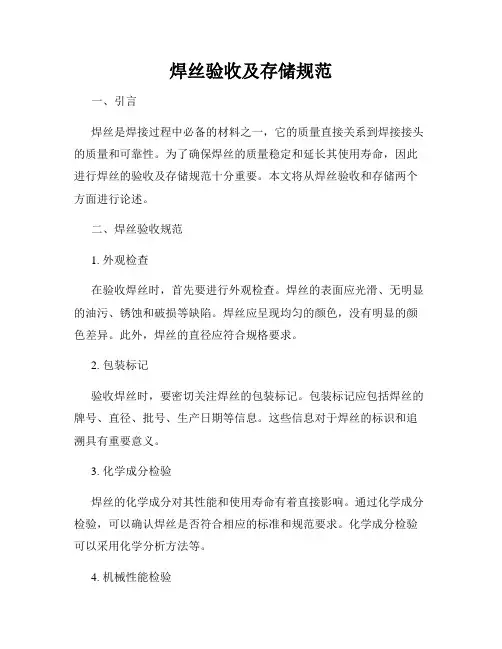 焊丝验收及存储规范

一、引言

焊丝是焊接过程中必备的材料之一，它的质量直接关系到焊接接头的质量和可靠性。为了确保焊丝的质量稳定和延长其使用寿命，因此进行焊丝的验收及存储规范十分重要。本文将从焊丝验收和存储两个方面进行论述。

二、焊丝验收规范

1. 外观检查

在验收焊丝时，首先要进行外观检查。焊丝的表面应光滑、无明显的油污、锈蚀和破损等缺陷。焊丝应呈现均匀的颜色，没有明显的颜色差异。此外，焊丝的直径应符合规格要求。

2. 包装标记

验收焊丝时，要密切关注焊丝的包装标记。包装标记应包括焊丝的牌号、直径、批号、生产日期等信息。这些信息对于焊丝的标识和追溯具有重要意义。

3. 化学成分检验

焊丝的化学成分对其性能和使用寿命有着直接影响。通过化学成分检验，可以确认焊丝是否符合相应的标准和规范要求。化学成分检验可以采用化学分析方法等。

4. 机械性能检验